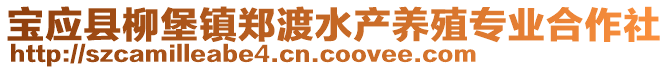 宝应县柳堡镇郑渡水产养殖专业合作社
http://szcamilleabe4.cn.coovee.com